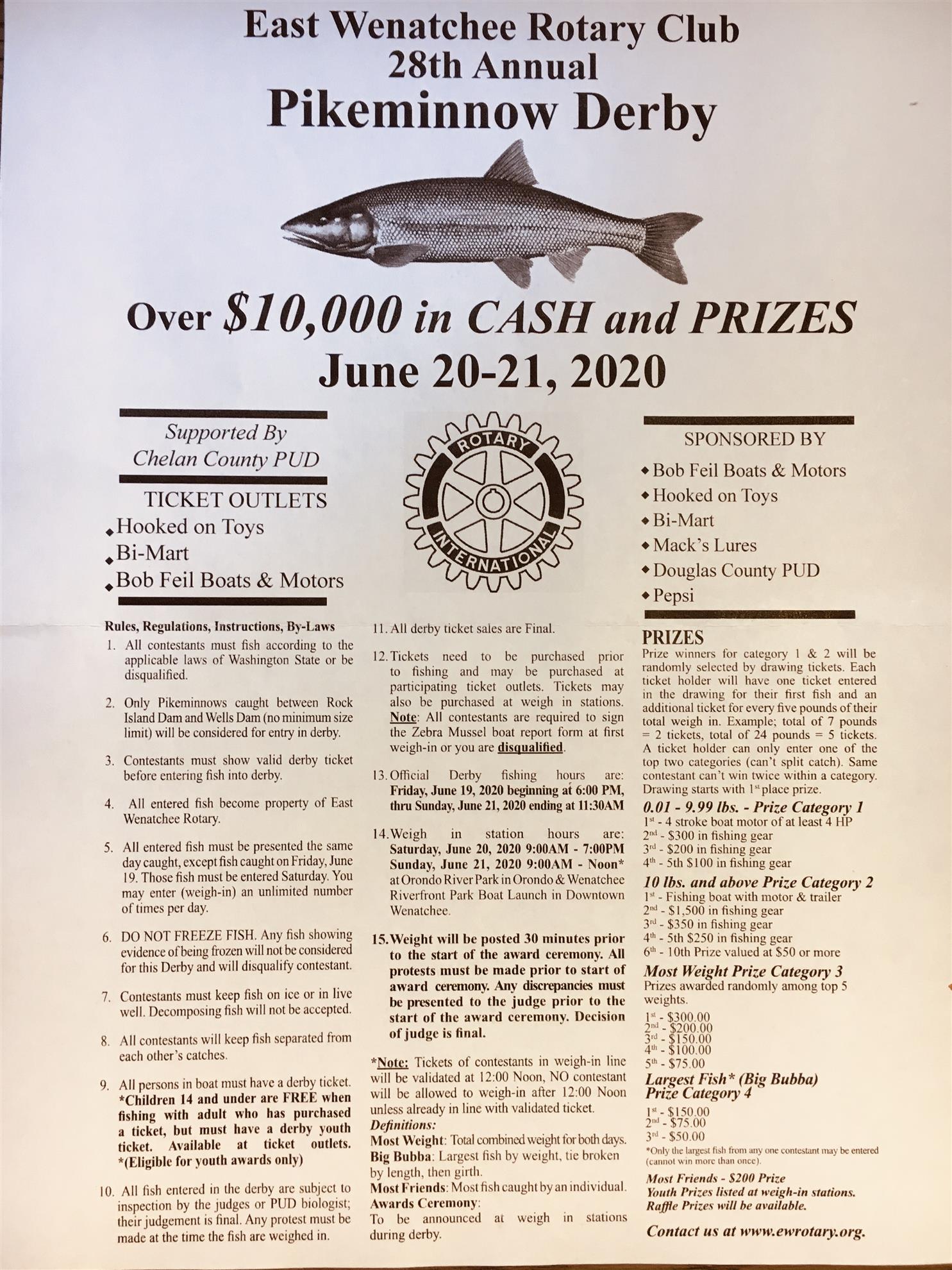 East Wenatchee Rotary Club
28th Annual
Pikeminnow Derby

Over $10,000 in CASH and PRIZES
June 20-21, 2020

Supported By
Chelan County PUD

TICKET OUTLETS
◆ Hooked on Toys
◆ Bi-Mart
◆ Bob Feil Boats & Motors

ROTARY
INTERNATIONAL

SPONSORED BY
◆ Bob Feil Boats & Motors
◆ Hooked on Toys
◆ Bi-Mart
◆ Mack's Lures
◆ Douglas County PUD
◆ Pepsi

Rules, Regulations, Instructions, By-Laws
1. All contestants must fish according to the applicable laws of Washington State or be disqualified.

2. Only Pikeminnows caught between Rock Island Dam and Wells Dam (no minimum size limit) will be considered for entry in derby.

3. Contestants must show valid derby ticket before entering fish into derby.

4. All entered fish become property of East Wenatchee Rotary.

5. All entered fish must be presented the same day caught, except fish caught on Friday, June 19. Those fish must be entered Saturday. You may enter (weigh-in) an unlimited number of times per day.

6. DO NOT FREEZE FISH. Any fish showing evidence of being frozen will not be considered for this Derby and will disqualify contestant.

7. Contestants must keep fish on ice or in live well. Decomposing fish will not be accepted.

8. All contestants will keep fish separated from each other's catches.

9. All persons in boat must have a derby ticket. *Children 14 and under are FREE when fishing with adult who has purchased a ticket, but must have a derby youth ticket. Available at ticket outlets. *(Eligible for youth awards only)

10. All fish entered in the derby are subject to inspection by the judges or PUD biologist; their judgement is final. Any protest must be made at the time the fish are weighed in.

11. All derby ticket sales are Final.

12. Tickets need to be purchased prior to fishing and may be purchased at participating ticket outlets. Tickets may also be purchased at weigh in stations. Note: All contestants are required to sign the Zebra Mussel boat report form at first weigh-in or you are disqualified.

13. Official Derby fishing hours are: Friday, June 19, 2020 beginning at 6:00 PM, thru Sunday, June 21, 2020 ending at 11:30AM

14. Weigh in station hours are: Saturday, June 20, 2020 9:00AM - 7:00PM Sunday, June 21, 2020 9:00AM - Noon* at Orondo River Park in Orondo & Wenatchee Riverfront Park Boat Launch in Downtown Wenatchee.

15. Weight will be posted 30 minutes prior to the start of the award ceremony. All protests must be made prior to start of award ceremony. Any discrepancies must be presented to the judge prior to the start of the award ceremony. Decision of judge is final.

*Note: Tickets of contestants in weigh-in line will be validated at 12:00 Noon, NO contestant will be allowed to weigh-in after 12:00 Noon unless already in line with validated ticket.
Definitions:
Most Weight: Total combined weight for both days.
Big Bubba: Largest fish by weight, tie broken by length, then girth.
Most Friends: Most fish caught by an individual.
Awards Ceremony:
To be announced at weigh in stations during derby.

PRIZES
Prize winners for category 1 & 2 will be randomly selected by drawing tickets. Each ticket holder will have one ticket entered in the drawing for their first fish and an additional ticket for every five pounds of their total weigh in. Example; total of 7 pounds = 2 tickets, total of 24 pounds = 5 tickets. A ticket holder can only enter one of the top two categories (can't split catch). Same contestant can't win twice within a category. Drawing starts with 1st place prize.
0.01 - 9.99 lbs. - Prize Category 1
1st - 4 stroke boat motor of at least 4 HP
2nd - $300 in fishing gear
3rd - $200 in fishing gear
4th - 5th $100 in fishing gear
10 lbs. and above Prize Category 2
1st - Fishing boat with motor & trailer
2nd - $1,500 in fishing gear
3rd - $350 in fishing gear
4th - 5th $250 in fishing gear
6th - 10th Prize valued at $50 or more
Most Weight Prize Category 3
Prizes awarded randomly among top 5 weights.
1st - $300.00
2nd - $200.00
3rd - $150.00
4th - $100.00
5th - $75.00
Largest Fish* (Big Bubba) Prize Category 4
1st - $150.00
2nd - $75.00
3rd - $50.00
*Only the largest fish from any one contestant may be entered (cannot win more than once).
Most Friends - $200 Prize
Youth Prizes listed at weigh-in stations.
Raffle Prizes will be available.
Contact us at www.ewrotary.org.